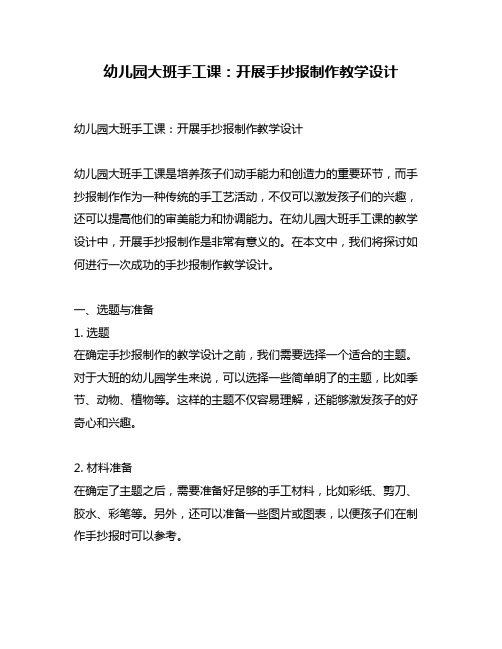 幼儿园大班手工课：开展手抄报制作教学设计

幼儿园大班手工课：开展手抄报制作教学设计

幼儿园大班手工课是培养孩子们动手能力和创造力的重要环节，而手抄报制作作为一种传统的手工艺活动，不仅可以激发孩子们的兴趣，还可以提高他们的审美能力和协调能力。在幼儿园大班手工课的教学设计中，开展手抄报制作是非常有意义的。在本文中，我们将探讨如何进行一次成功的手抄报制作教学设计。

一、选题与准备
1. 选题
在确定手抄报制作的教学设计之前，我们需要选择一个适合的主题。对于大班的幼儿园学生来说，可以选择一些简单明了的主题，比如季节、动物、植物等。这样的主题不仅容易理解，还能够激发孩子的好奇心和兴趣。

2. 材料准备
在确定了主题之后，需要准备好足够的手工材料，比如彩纸、剪刀、胶水、彩笔等。另外，还可以准备一些图片或图表，以便孩子们在制作手抄报时可以参考。